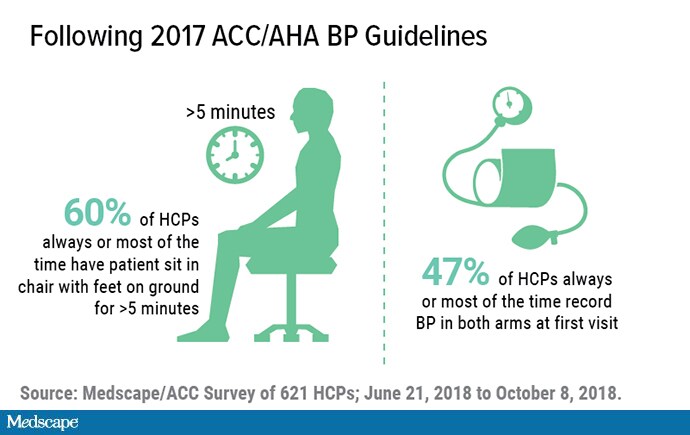 Following 2017 ACC/AHA BP Guidelines

>5 minutes

60% of HCPs always or most of the time have patient sit in chair with feet on ground for >5 minutes

47% of HCPs always or most of the time record BP in both arms at first visit

Source: Medscape/ACC Survey of 621 HCPs; June 21, 2018 to October 8, 2018.

Medscape